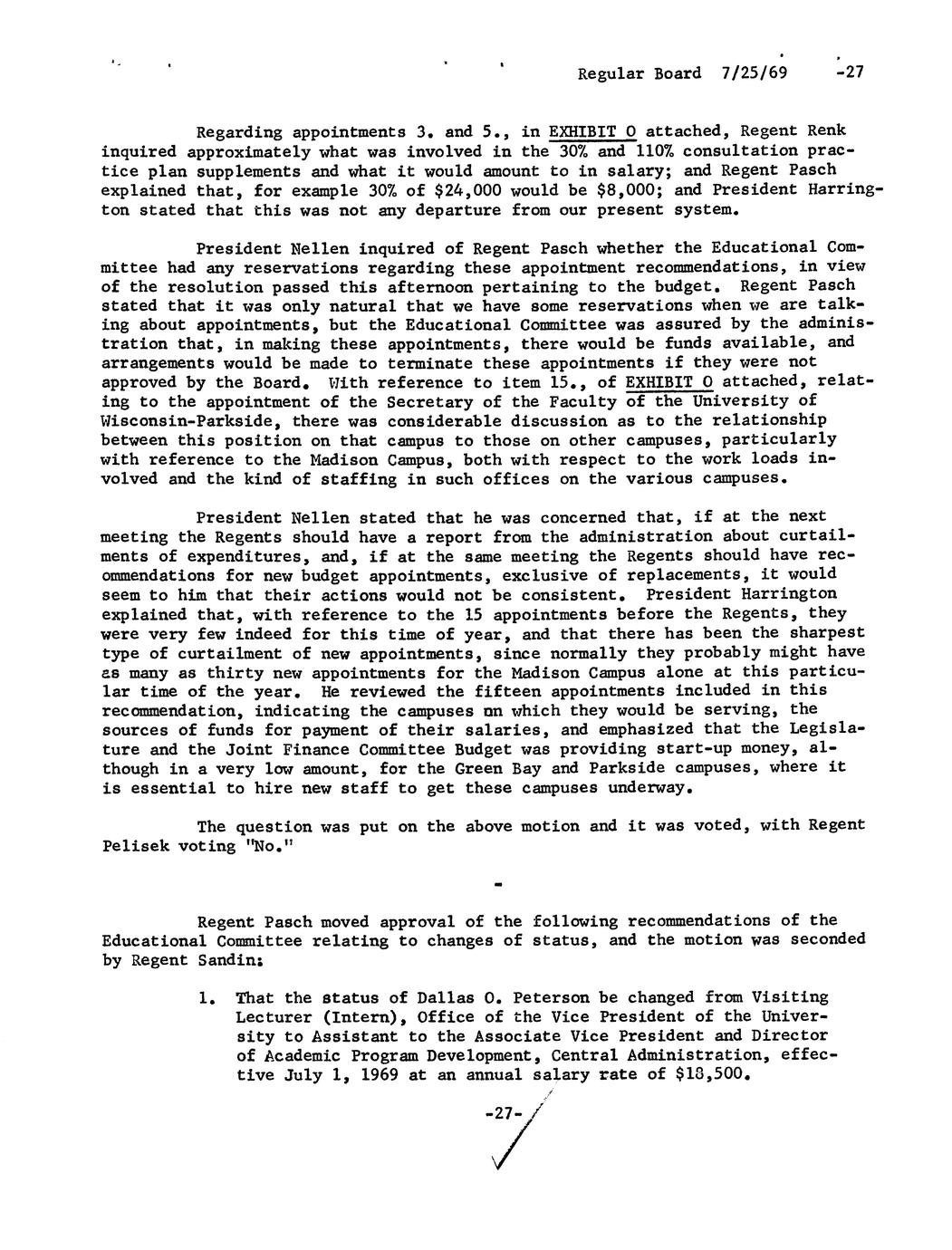 Regular Board 7/25/69 -27

Regarding appointments 3. and 5., in EXHIBIT O attached, Regent Renk inquired approximately what was involved in the 30% and 110% consultation practice plan supplements and what it would amount to in salary; and Regent Pasch explained that, for example 30% of \$24,000 would be \$8,000; and President Harrington stated that this was not any departure from our present system.

President Nellen inquired of Regent Pasch whether the Educational Committee had any reservations regarding these appointment recommendations, in view of the resolution passed this afternoon pertaining to the budget. Regent Pasch stated that it was only natural that we have some reservations when we are talking about appointments, but the Educational Committee was assured by the administration that, in making these appointments, there would be funds available, and arrangements would be made to terminate these appointments if they were not approved by the Board. With reference to item 15., of EXHIBIT O attached, relating to the appointment of the Secretary of the Faculty of the University of Wisconsin-Parkside, there was considerable discussion as to the relationship between this position on that campus to those on other campuses, particularly with reference to the Madison Campus, both with respect to the work loads involved and the kind of staffing in such offices on the various campuses.

President Nellen stated that he was concerned that, if at the next meeting the Regents should have a report from the administration about curtailments of expenditures, and, if at the same meeting the Regents should have recommendations for new budget appointments, exclusive of replacements, it would seem to him that their actions would not be consistent. President Harrington explained that, with reference to the 15 appointments before the Regents, they were very few indeed for this time of year, and that there has been the sharpest type of curtailment of new appointments, since normally they probably might have as many as thirty new appointments for the Madison Campus alone at this particular time of the year. He reviewed the fifteen appointments included in this recommendation, indicating the campuses on which they would be serving, the sources of funds for payment of their salaries, and emphasized that the Legislature and the Joint Finance Committee Budget was providing start-up money, although in a very low amount, for the Green Bay and Parkside campuses, where it is essential to hire new staff to get these campuses underway.

The question was put on the above motion and it was voted, with Regent Pelisek voting "No."

-

Regent Pasch moved approval of the following recommendations of the Educational Committee relating to changes of status, and the motion was seconded by Regent Sandin:

1. That the status of Dallas O. Peterson be changed from Visiting Lecturer (Intern), Office of the Vice President of the University to Assistant to the Associate Vice President and Director of Academic Program Development, Central Administration, effective July 1, 1969 at an annual salary rate of \$18,500.

-27-